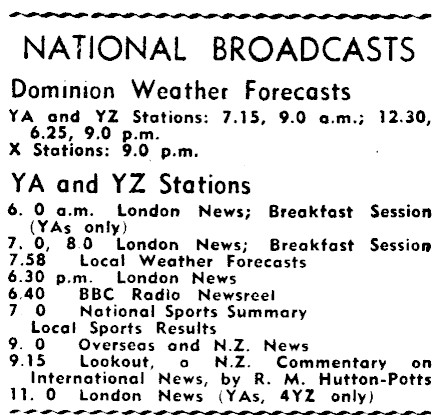 NATIONAL BROADCASTS

Dominion Weather Forecasts

YA and YZ Stations: 7.15, 9.0 a.m.; 12.30, 6.25, 9.0 p.m.
X Stations: 9.0 p.m.

YA and YZ Stations

6. 0 a.m. London News; Breakfast Session (YAs only)
7. 0, 8.0 London News; Breakfast Session
7.58 Local Weather Forecasts
6.30 p.m. London News
6.40 BBC Radio Newsreel
7 0 National Sports Summary
Local Sports Results
9. 0 Overseas and N.Z. News
9.15 Lookout, a N.Z. Commentary on International News, by R. M. Hutton-Potts
11. 0 London News (YAs, 4YZ only)